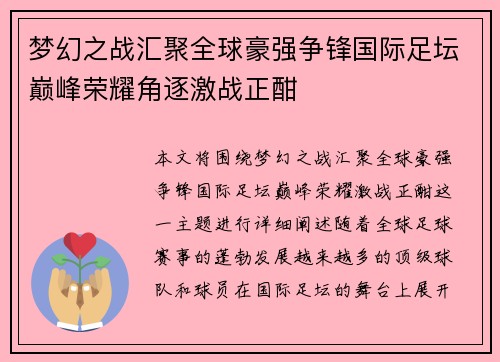 梦幻之战汇聚全球豪强争锋国际足坛巅峰荣耀角逐激战正酣

本文将围绕梦幻之战汇聚全球豪强争锋国际足坛巅峰荣耀激战正酣这一主题进行详细阐述随着全球足球赛事的蓬勃发展越来越多的顶级球队和球员在国际足坛的舞台上展开